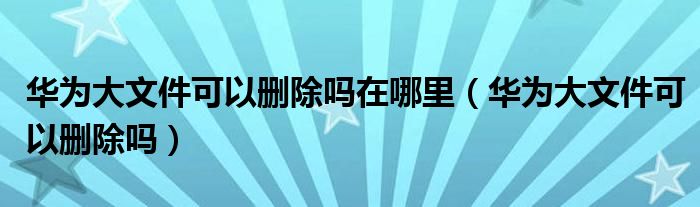 华为大文件可以删除吗在哪里（华为大文件可以删除吗）